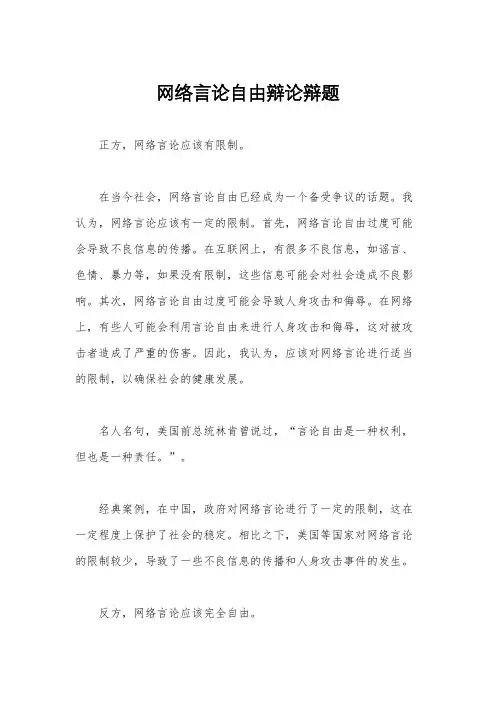 网络言论自由辩论辩题

正方，网络言论应该有限制。

在当今社会，网络言论自由已经成为一个备受争议的话题。我认为，网络言论应该有一定的限制。首先，网络言论自由过度可能会导致不良信息的传播。在互联网上，有很多不良信息，如谣言、色情、暴力等，如果没有限制，这些信息可能会对社会造成不良影响。其次，网络言论自由过度可能会导致人身攻击和侮辱。在网络上，有些人可能会利用言论自由来进行人身攻击和侮辱，这对被攻击者造成了严重的伤害。因此，我认为，应该对网络言论进行适当的限制，以确保社会的健康发展。

名人名句，美国前总统林肯曾说过，“言论自由是一种权利，但也是一种责任。”。

经典案例，在中国，政府对网络言论进行了一定的限制，这在一定程度上保护了社会的稳定。相比之下，美国等国家对网络言论的限制较少，导致了一些不良信息的传播和人身攻击事件的发生。

反方，网络言论应该完全自由。